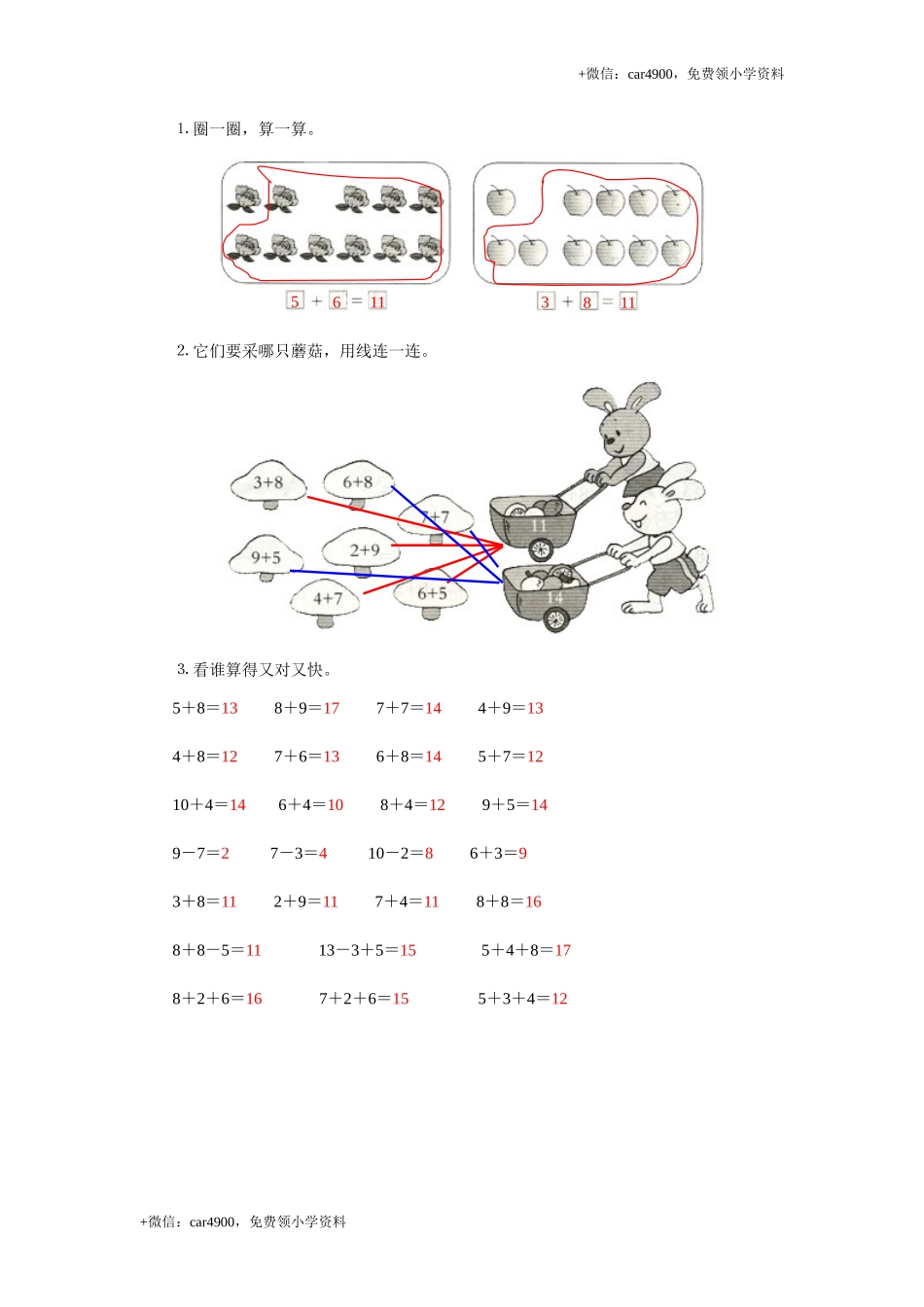 +微信：car4900，免费领小学资料

1. 圈一圈，算一算。

5 + 6 = 11　　3 + 8 = 11

2. 它们要采哪只蘑菇，用线连一连。

3+8　6+8　7+7　9+5　2+9　4+7　6+5　11　14

3. 看谁算得又对又快。

5＋8＝13　8＋9＝17　7＋7＝14　4＋9＝13

4＋8＝12　7＋6＝13　6＋8＝14　5＋7＝12

10＋4＝14　6＋4＝10　8＋4＝12　9＋5＝14

9－7＝2　7－3＝4　10－2＝8　6＋3＝9

3＋8＝11　2＋9＝11　7＋4＝11　8＋8＝16

8＋8－5＝11　13－3＋5＝15　5＋4＋8＝17

8＋2＋6＝16　7＋2＋6＝15　5＋3＋4＝12

+微信：car4900，免费领小学资料